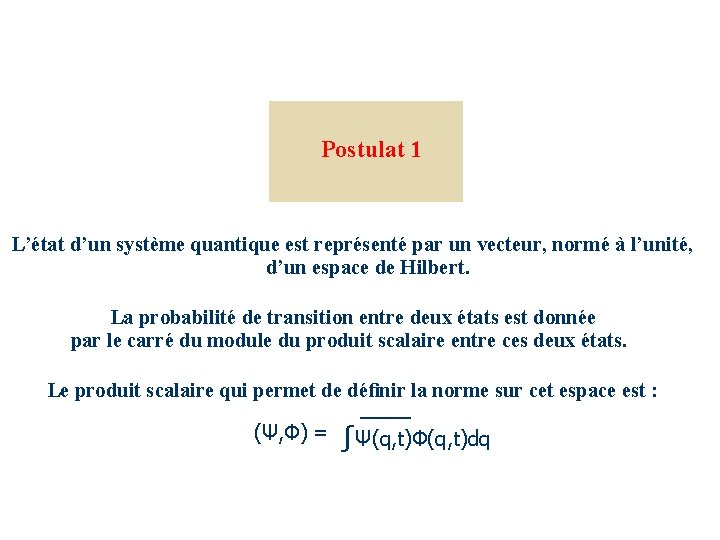 Postulat 1

L’état d’un système quantique est représenté par un vecteur, normé à l’unité, d’un espace de Hilbert.

La probabilité de transition entre deux états est donnée par le carré du module du produit scalaire entre ces deux états.

Le produit scalaire qui permet de définir la norme sur cet espace est :

$(\Psi,\Phi) = \int \overline{\Psi(q,t)}\Phi(q,t)dq$